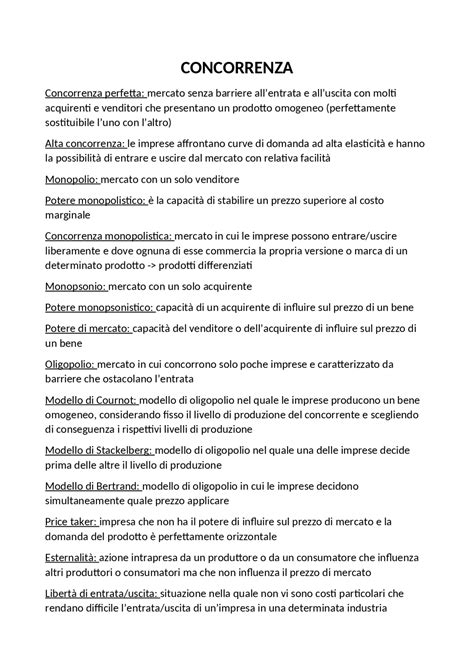 CONCORRENZA

Concorrenza perfetta: mercato senza barriere all'entrata e all'uscita con molti acquirenti e venditori che presentano un prodotto omogeneo (perfettamente sostituibile l'uno con l'altro)

Alta concorrenza: le imprese affrontano curve di domanda ad alta elasticità e hanno la possibilità di entrare e uscire dal mercato con relativa facilità

Monopolio: mercato con un solo venditore

Potere monopolistico: è la capacità di stabilire un prezzo superiore al costo marginale

Concorrenza monopolistica: mercato in cui le imprese possono entrare/uscire liberamente e dove ognuna di esse commercia la propria versione o marca di un determinato prodotto -> prodotti differenziati

Monopsonio: mercato con un solo acquirente

Potere monopsonistico: capacità di un acquirente di influire sul prezzo di un bene

Potere di mercato: capacità del venditore o dell'acquirente di influire sul prezzo di un bene

Oligopolio: mercato in cui concorrono solo poche imprese e caratterizzato da barriere che ostacolano l'entrata

Modello di Cournot: modello di oligopolio nel quale le imprese producono un bene omogeneo, considerando fisso il livello di produzione del concorrente e scegliendo di conseguenza i rispettivi livelli di produzione

Modello di Stackelberg: modello di oligopolio nel quale una delle imprese decide prima delle altre il livello di produzione

Modello di Bertrand: modello di oligopolio in cui le imprese decidono simultaneamente quale prezzo applicare

Price taker: impresa che non ha il potere di influire sul prezzo di mercato e la domanda del prodotto è perfettamente orizzontale

Esternalità: azione intrapresa da un produttore o da un consumatore che influenza altri produttori o consumatori ma che non influenza il prezzo di mercato

Libertà di entrata/uscita: situazione nella quale non vi sono costi particolari che rendano difficile l'entrata/uscita di un'impresa in una determinata industria